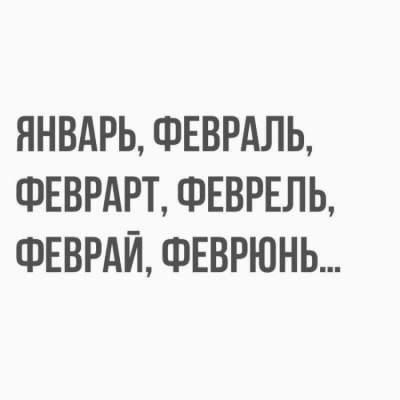 ЯНВАРЬ, ФЕВРАЛЬ, ФЕВРАРТ, ФЕВРЕЛЬ, ФЕВРАЙ, ФЕВРЮНЬ...